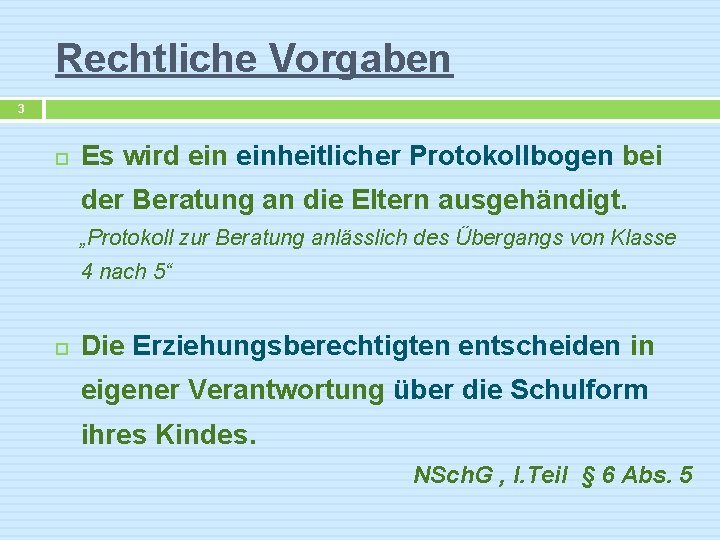 Rechtliche Vorgaben

3

Es wird ein einheitlicher Protokollbogen bei der Beratung an die Eltern ausgehändigt.
„Protokoll zur Beratung anlässlich des Übergangs von Klasse 4 nach 5“

Die Erziehungsberechtigten entscheiden in eigener Verantwortung über die Schulform ihres Kindes.
NSchG , I.Teil § 6 Abs. 5